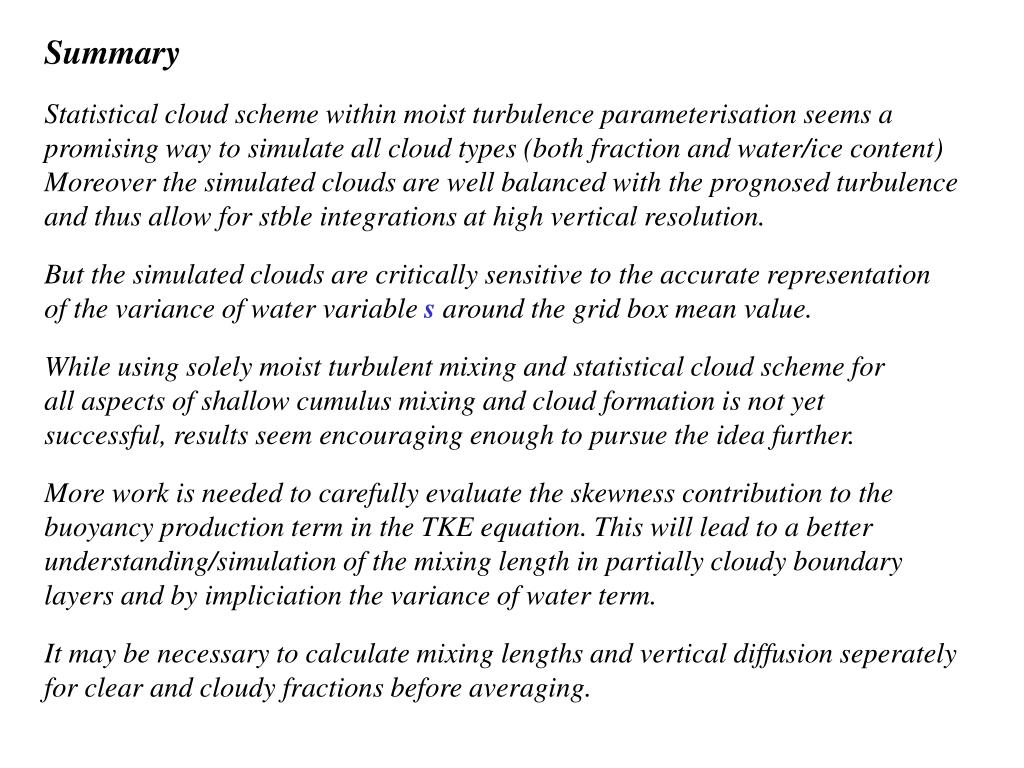 Summary

Statistical cloud scheme within moist turbulence parameterisation seems a promising way to simulate all cloud types (both fraction and water/ice content) Moreover the simulated clouds are well balanced with the prognosed turbulence and thus allow for stble integrations at high vertical resolution.

But the simulated clouds are critically sensitive to the accurate representation of the variance of water variable s around the grid box mean value.

While using solely moist turbulent mixing and statistical cloud scheme for all aspects of shallow cumulus mixing and cloud formation is not yet successful, results seem encouraging enough to pursue the idea further.

More work is needed to carefully evaluate the skewness contribution to the buoyancy production term in the TKE equation. This will lead to a better understanding/simulation of the mixing length in partially cloudy boundary layers and by impliciation the variance of water term.

It may be necessary to calculate mixing lengths and vertical diffusion seperately for clear and cloudy fractions before averaging.